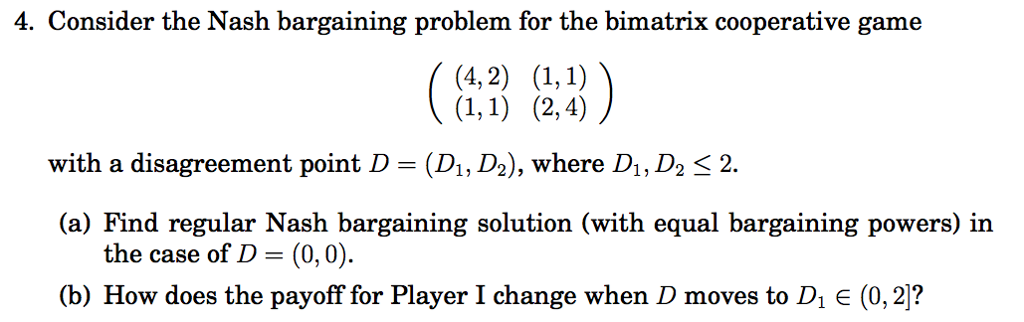 4. Consider the Nash bargaining problem for the bimatrix cooperative game

$$\begin{pmatrix} (4,2) & (1,1) \\ (1,1) & (2,4) \end{pmatrix}$$

with a disagreement point $D = (D_1, D_2)$, where $D_1, D_2 \leq 2$.

(a) Find regular Nash bargaining solution (with equal bargaining powers) in the case of $D = (0,0)$.

(b) How does the payoff for Player I change when $D$ moves to $D_1 \in (0,2]$?